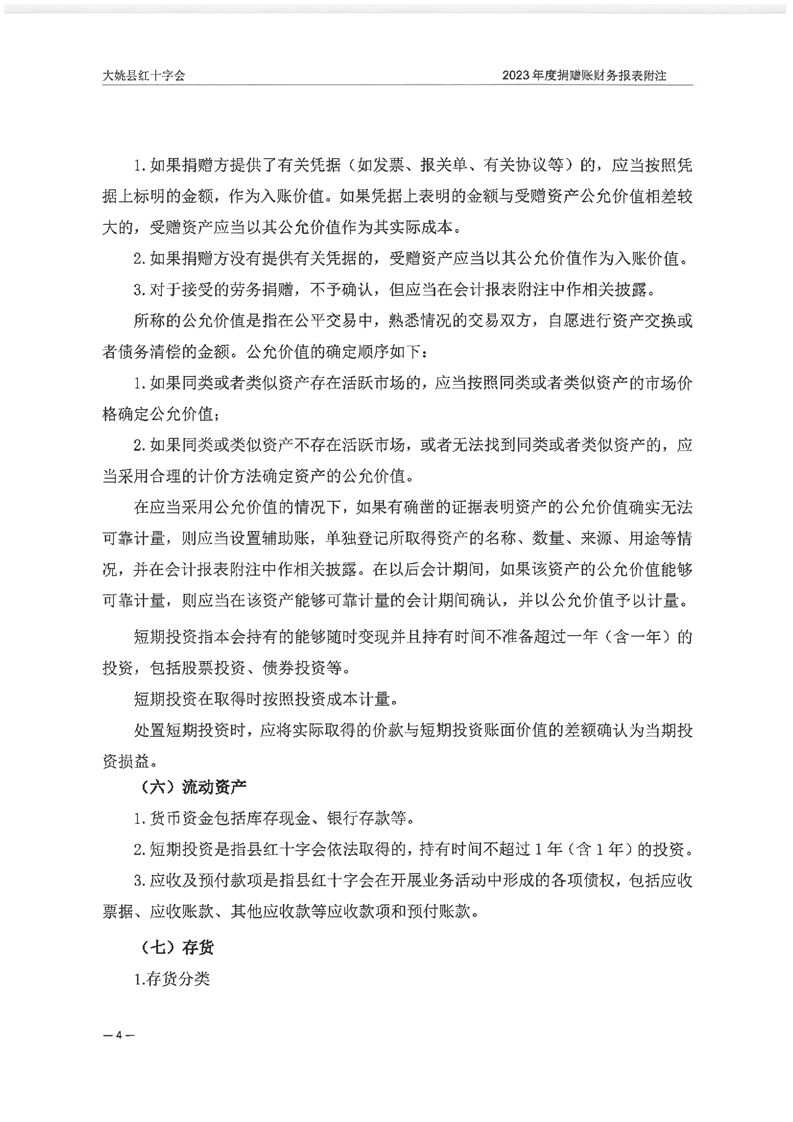 大姚县红十字会

2023年度捐赠账财务报表附注

1.如果捐赠方提供了有关凭据（如发票、报关单、有关协议等）的，应当按照凭据上标明的金额，作为入账价值。如果凭据上表明的金额与受赠资产公允价值相差较大的，受赠资产应当以其公允价值作为其实际成本。

2.如果捐赠方没有提供有关凭据的，受赠资产应当以其公允价值作为入账价值。

3.对于接受的劳务捐赠，不予确认，但应当在会计报表附注中作相关披露。

所称的公允价值是指在公平交易中，熟悉情况的交易双方，自愿进行资产交换或者债务清偿的金额。公允价值的确定顺序如下：

1.如果同类或者类似资产存在活跃市场的，应当按照同类或者类似资产的市场价格确定公允价值；

2.如果同类或类似资产不存在活跃市场，或者无法找到同类或者类似资产的，应当采用合理的计价方法确定资产的公允价值。

在应当采用公允价值的情况下，如果有确凿的证据表明资产的公允价值确实无法可靠计量，则应当设置辅助账，单独登记所取得资产的名称、数量、来源、用途等情况，并在会计报表附注中作相关披露。在以后会计期间，如果该资产的公允价值能够可靠计量，则应当在该资产能够可靠计量的会计期间确认，并以公允价值予以计量。

短期投资指本会持有的能够随时变现并且持有时间不准备超过一年（含一年）的投资，包括股票投资、债券投资等。

短期投资在取得时按照投资成本计量。

处置短期投资时，应将实际取得的价款与短期投资账面价值的差额确认为当期投资损益。

（六）流动资产

1.货币资金包括库存现金、银行存款等。

2.短期投资是指县红十字会依法取得的，持有时间不超过1年（含1年）的投资。

3.应收及预付款项是指县红十字会在开展业务活动中形成的各项债权，包括应收票据、应收账款、其他应收款等应收款项和预付账款。

（七）存货

1.存货分类

—4—